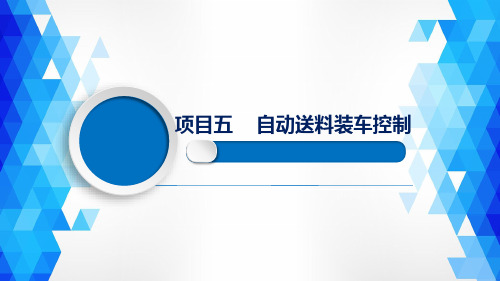 项目五　自动送料装车控制